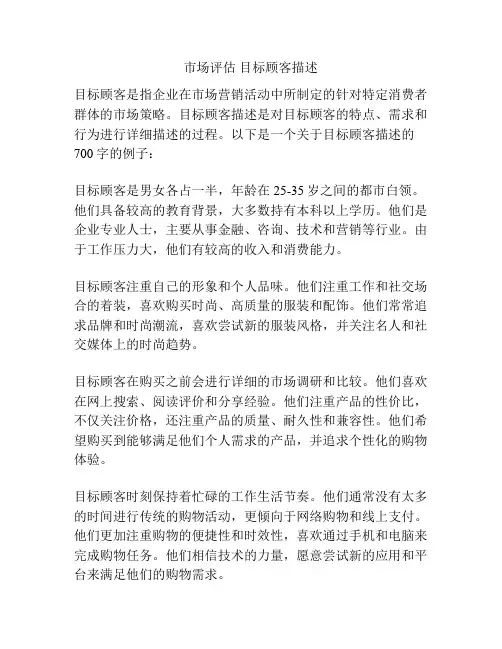 市场评估 目标顾客描述

目标顾客是指企业在市场营销活动中所制定的针对特定消费者群体的市场策略。目标顾客描述是对目标顾客的特点、需求和行为进行详细描述的过程。以下是一个关于目标顾客描述的700字的例子：

目标顾客是男女各占一半，年龄在25-35岁之间的都市白领。他们具备较高的教育背景，大多数持有本科以上学历。他们是企业专业人士，主要从事金融、咨询、技术和营销等行业。由于工作压力大，他们有较高的收入和消费能力。

目标顾客注重自己的形象和个人品味。他们注重工作和社交场合的着装，喜欢购买时尚、高质量的服装和配饰。他们常常追求品牌和时尚潮流，喜欢尝试新的服装风格，并关注名人和社交媒体上的时尚趋势。

目标顾客在购买之前会进行详细的市场调研和比较。他们喜欢在网上搜索、阅读评价和分享经验。他们注重产品的性价比，不仅关注价格，还注重产品的质量、耐久性和兼容性。他们希望购买到能够满足他们个人需求的产品，并追求个性化的购物体验。

目标顾客时刻保持着忙碌的工作生活节奏。他们通常没有太多的时间进行传统的购物活动，更倾向于网络购物和线上支付。他们更加注重购物的便捷性和时效性，喜欢通过手机和电脑来完成购物任务。他们相信技术的力量，愿意尝试新的应用和平台来满足他们的购物需求。